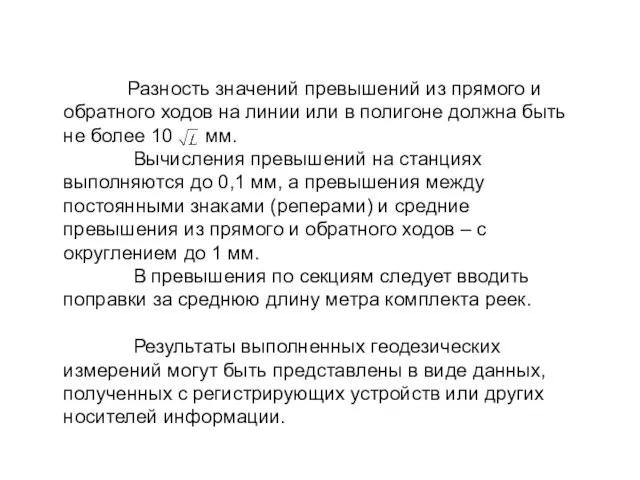 Разность значений превышений из прямого и обратного ходов на линии или в полигоне должна быть не более 10 $\sqrt{L}$ мм.

Вычисления превышений на станциях выполняются до 0,1 мм, а превышения между постоянными знаками (реперами) и средние превышения из прямого и обратного ходов – с округлением до 1 мм.

В превышения по секциям следует вводить поправки за среднюю длину метра комплекта реек.

Результаты выполненных геодезических измерений могут быть представлены в виде данных, полученных с регистрирующих устройств или других носителей информации.